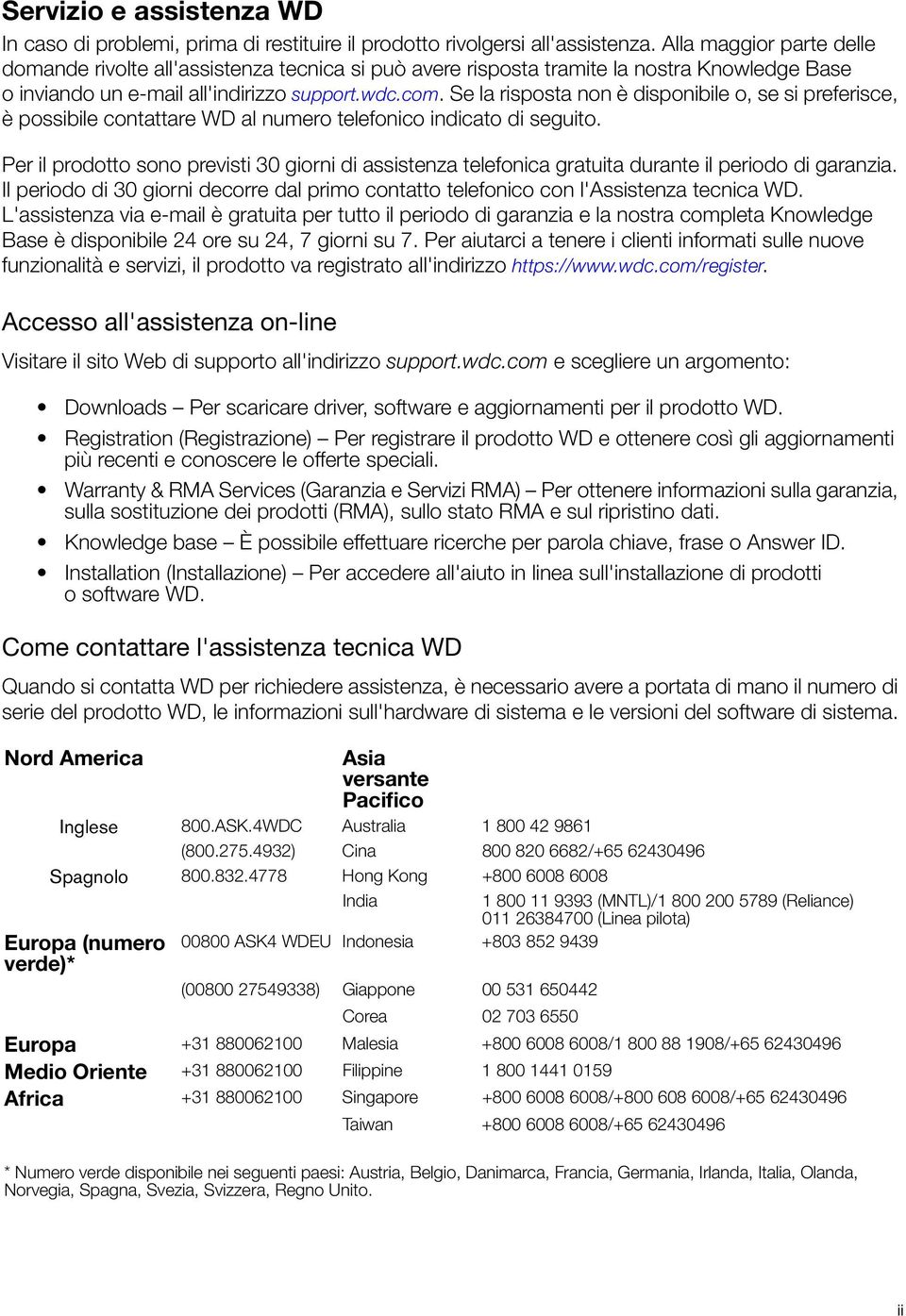 Servizio e assistenza WD

In caso di problemi, prima di restituire il prodotto rivolgersi all'assistenza. Alla maggior parte delle domande rivolte all'assistenza tecnica si può avere risposta tramite la nostra Knowledge Base o inviando un e-mail all'indirizzo support.wdc.com. Se la risposta non è disponibile o, se si preferisce, è possibile contattare WD al numero telefonico indicato di seguito.

Per il prodotto sono previsti 30 giorni di assistenza telefonica gratuita durante il periodo di garanzia. Il periodo di 30 giorni decorre dal primo contatto telefonico con l'Assistenza tecnica WD. L'assistenza via e-mail è gratuita per tutto il periodo di garanzia e la nostra completa Knowledge Base è disponibile 24 ore su 24, 7 giorni su 7. Per aiutarci a tenere i clienti informati sulle nuove funzionalità e servizi, il prodotto va registrato all'indirizzo https://www.wdc.com/register.

Accesso all'assistenza on-line

Visitare il sito Web di supporto all'indirizzo support.wdc.com e scegliere un argomento:

• Downloads – Per scaricare driver, software e aggiornamenti per il prodotto WD.
• Registration (Registrazione) – Per registrare il prodotto WD e ottenere così gli aggiornamenti più recenti e conoscere le offerte speciali.
• Warranty & RMA Services (Garanzia e Servizi RMA) – Per ottenere informazioni sulla garanzia, sulla sostituzione dei prodotti (RMA), sullo stato RMA e sul ripristino dati.
• Knowledge base – È possibile effettuare ricerche per parola chiave, frase o Answer ID.
• Installation (Installazione) – Per accedere all'aiuto in linea sull'installazione di prodotti o software WD.

Come contattare l'assistenza tecnica WD

Quando si contatta WD per richiedere assistenza, è necessario avere a portata di mano il numero di serie del prodotto WD, le informazioni sull'hardware di sistema e le versioni del software di sistema.

| Nord America | | Asia versante Pacifico | |
|---|---|---|---|
| Inglese | 800.ASK.4WDC | Australia | 1 800 42 9861 |
| | (800.275.4932) | Cina | 800 820 6682/+65 62430496 |
| Spagnolo | 800.832.4778 | Hong Kong | +800 6008 6008 |
| | | India | 1 800 11 9393 (MNTL)/1 800 200 5789 (Reliance) 011 26384700 (Linea pilota) |
| Europa (numero verde)* | 00800 ASK4 WDEU | Indonesia | +803 852 9439 |
| | (00800 27549338) | Giappone | 00 531 650442 |
| | | Corea | 02 703 6550 |
| Europa | +31 880062100 | Malesia | +800 6008 6008/1 800 88 1908/+65 62430496 |
| Medio Oriente | +31 880062100 | Filippine | 1 800 1441 0159 |
| Africa | +31 880062100 | Singapore | +800 6008 6008/+800 608 6008/+65 62430496 |
| | | Taiwan | +800 6008 6008/+65 62430496 |

* Numero verde disponibile nei seguenti paesi: Austria, Belgio, Danimarca, Francia, Germania, Irlanda, Italia, Olanda, Norvegia, Spagna, Svezia, Svizzera, Regno Unito.

ii